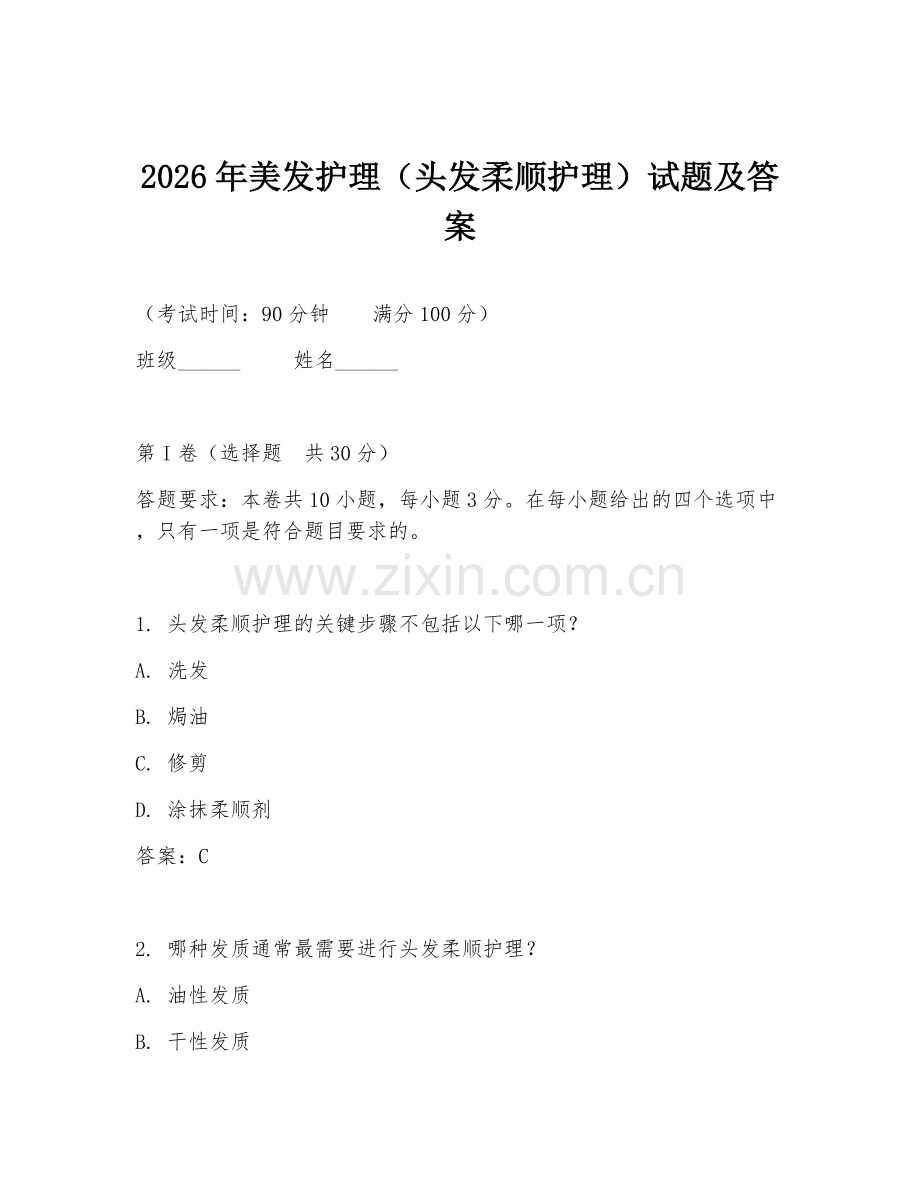 2026年美发护理（头发柔顺护理）试题及答案

（考试时间：90分钟　　满分100分）

班级______　　姓名______

第I卷（选择题　共30分）

答题要求：本卷共10小题，每小题3分。在每小题给出的四个选项中，只有一项是符合题目要求的。

www.zixin.com.cn

1. 头发柔顺护理的关键步骤不包括以下哪一项？

A. 洗发

B. 焗油

C. 修剪

D. 涂抹柔顺剂

答案：C

2. 哪种发质通常最需要进行头发柔顺护理？

A. 油性发质

B. 干性发质